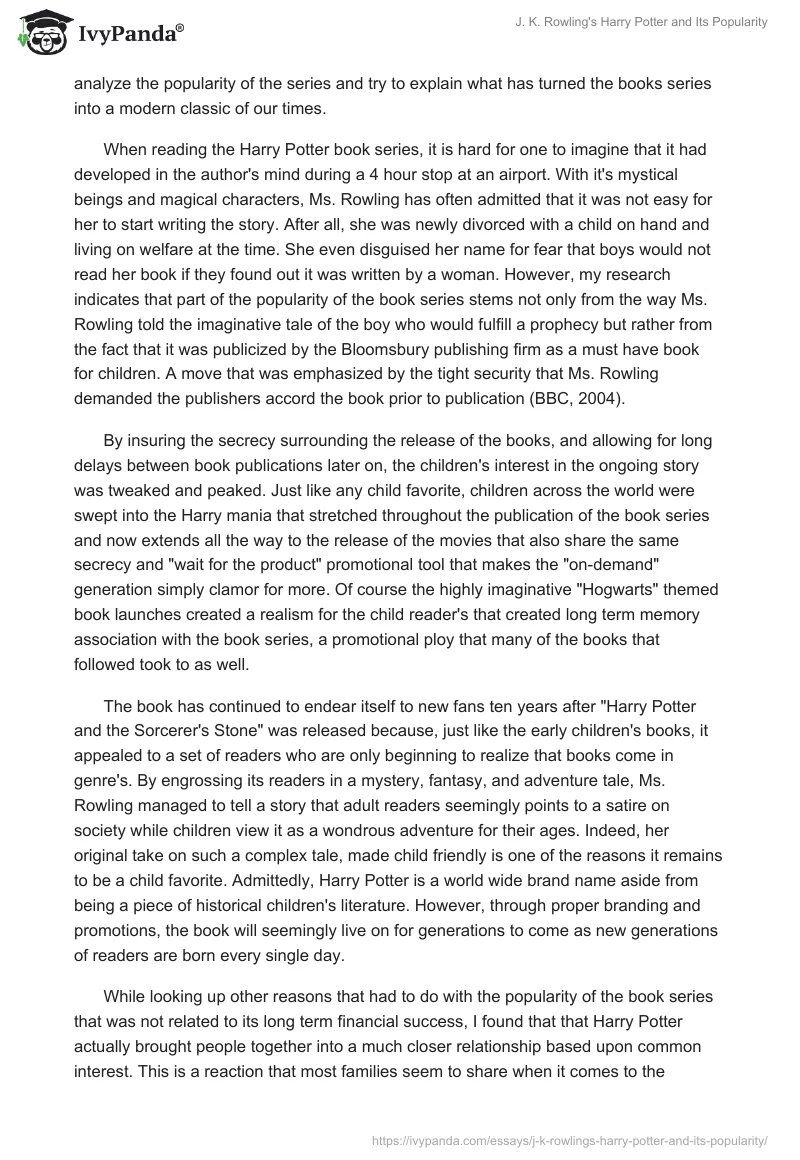 IvyPanda®

J. K. Rowling's Harry Potter and Its Popularity

analyze the popularity of the series and try to explain what has turned the books series into a modern classic of our times.

When reading the Harry Potter book series, it is hard for one to imagine that it had developed in the author's mind during a 4 hour stop at an airport. With it's mystical beings and magical characters, Ms. Rowling has often admitted that it was not easy for her to start writing the story. After all, she was newly divorced with a child on hand and living on welfare at the time. She even disguised her name for fear that boys would not read her book if they found out it was written by a woman. However, my research indicates that part of the popularity of the book series stems not only from the way Ms. Rowling told the imaginative tale of the boy who would fulfill a prophecy but rather from the fact that it was publicized by the Bloomsbury publishing firm as a must have book for children. A move that was emphasized by the tight security that Ms. Rowling demanded the publishers accord the book prior to publication (BBC, 2004).

By insuring the secrecy surrounding the release of the books, and allowing for long delays between book publications later on, the children's interest in the ongoing story was tweaked and peaked. Just like any child favorite, children across the world were swept into the Harry mania that stretched throughout the publication of the book series and now extends all the way to the release of the movies that also share the same secrecy and "wait for the product" promotional tool that makes the "on-demand" generation simply clamor for more. Of course the highly imaginative "Hogwarts" themed book launches created a realism for the child reader's that created long term memory association with the book series, a promotional ploy that many of the books that followed took to as well.

The book has continued to endear itself to new fans ten years after "Harry Potter and the Sorcerer's Stone" was released because, just like the early children's books, it appealed to a set of readers who are only beginning to realize that books come in genre's. By engrossing its readers in a mystery, fantasy, and adventure tale, Ms. Rowling managed to tell a story that adult readers seemingly points to a satire on society while children view it as a wondrous adventure for their ages. Indeed, her original take on such a complex tale, made child friendly is one of the reasons it remains to be a child favorite. Admittedly, Harry Potter is a world wide brand name aside from being a piece of historical children's literature. However, through proper branding and promotions, the book will seemingly live on for generations to come as new generations of readers are born every single day.

While looking up other reasons that had to do with the popularity of the book series that was not related to its long term financial success, I found that that Harry Potter actually brought people together into a much closer relationship based upon common interest. This is a reaction that most families seem to share when it comes to the

https://ivypanda.com/essays/j-k-rowlings-harry-potter-and-its-popularity/